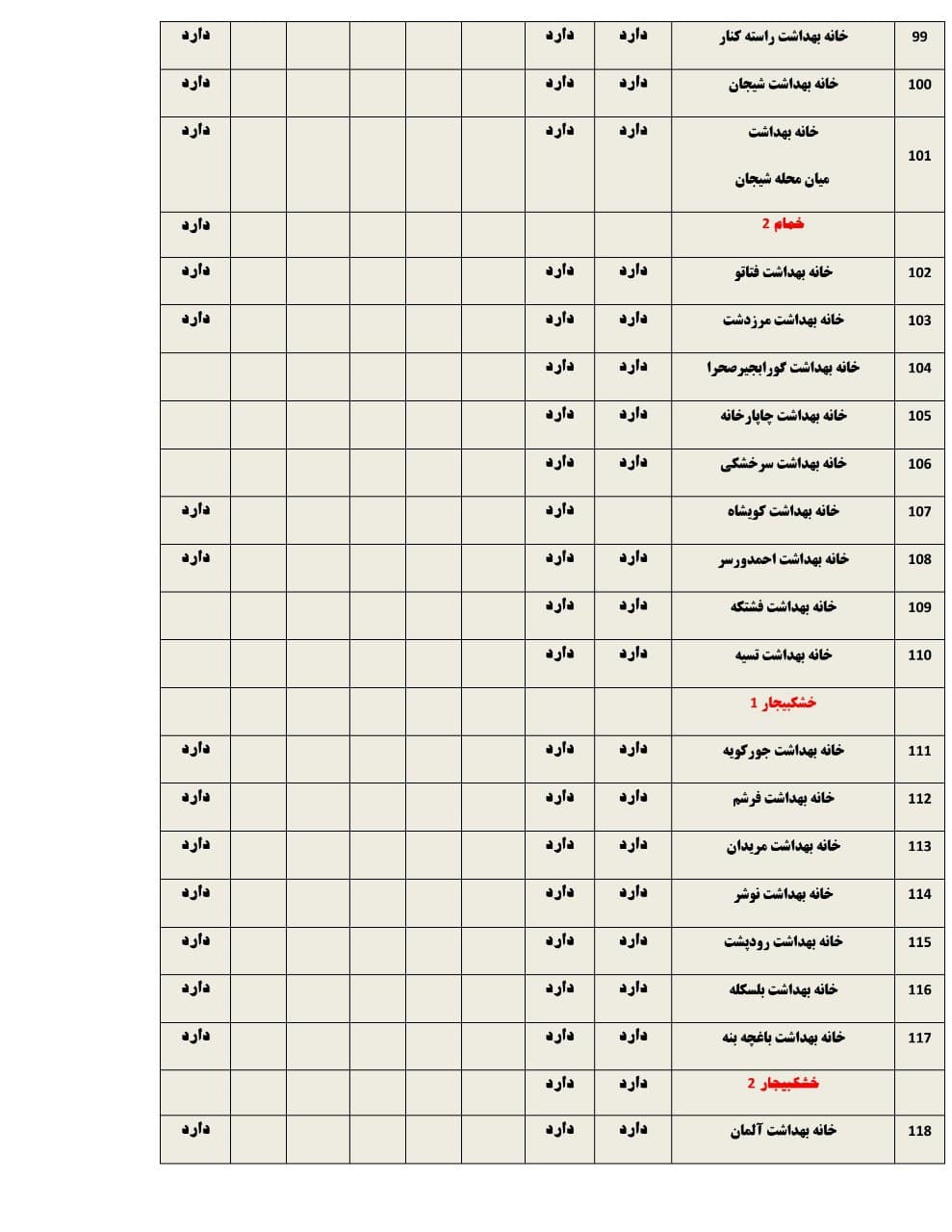 | 99 | خانه بهداشت راسته کنار | دارد | دارد | | | | | | دارد |
|---|---|---|---|---|---|---|---|---|---|
| 100 | خانه بهداشت شیجان | دارد | دارد | | | | | | دارد |
| 101 | خانه بهداشت میان محله شیجان | دارد | دارد | | | | | | دارد |
| | خمام 2 | | | | | | | | دارد |
| 102 | خانه بهداشت فتاتو | دارد | دارد | | | | | | دارد |
| 103 | خانه بهداشت مرزدشت | دارد | دارد | | | | | | دارد |
| 104 | خانه بهداشت گورابجیرصحرا | دارد | دارد | | | | | | |
| 105 | خانه بهداشت چاپارخانه | دارد | دارد | | | | | | |
| 106 | خانه بهداشت سرخشکی | دارد | دارد | | | | | | |
| 107 | خانه بهداشت کویشاه | | دارد | | | | | | دارد |
| 108 | خانه بهداشت احمدورسر | دارد | دارد | | | | | | دارد |
| 109 | خانه بهداشت فشتکه | دارد | دارد | | | | | | |
| 110 | خانه بهداشت تسیه | دارد | دارد | | | | | | |
| | خشکبیجار 1 | | | | | | | | |
| 111 | خانه بهداشت جورکویه | دارد | دارد | | | | | | دارد |
| 112 | خانه بهداشت فرشم | دارد | دارد | | | | | | دارد |
| 113 | خانه بهداشت مریدان | دارد | دارد | | | | | | دارد |
| 114 | خانه بهداشت نوشر | دارد | دارد | | | | | | دارد |
| 115 | خانه بهداشت رودپشت | دارد | دارد | | | | | | دارد |
| 116 | خانه بهداشت بلسکله | دارد | دارد | | | | | | دارد |
| 117 | خانه بهداشت باغچه بنه | دارد | دارد | | | | | | دارد |
| | خشکبیجار 2 | دارد | دارد | | | | | | |
| 118 | خانه بهداشت آلمان | دارد | دارد | | | | | | دارد |